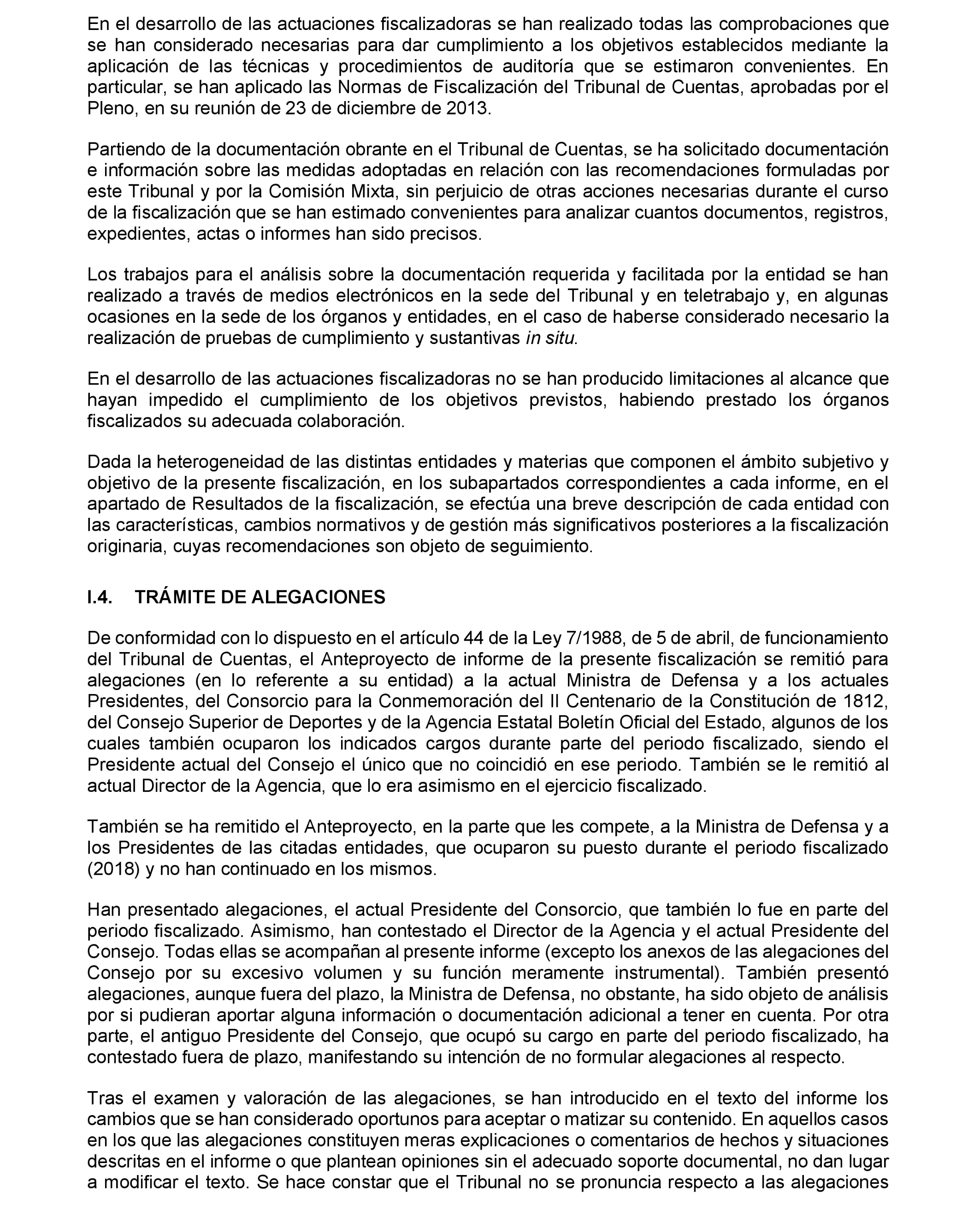 En el desarrollo de las actuaciones fiscalizadoras se han realizado todas las comprobaciones que se han considerado necesarias para dar cumplimiento a los objetivos establecidos mediante la aplicación de las técnicas y procedimientos de auditoría que se estimaron convenientes. En particular, se han aplicado las Normas de Fiscalización del Tribunal de Cuentas, aprobadas por el Pleno, en su reunión de 23 de diciembre de 2013.

Partiendo de la documentación obrante en el Tribunal de Cuentas, se ha solicitado documentación e información sobre las medidas adoptadas en relación con las recomendaciones formuladas por este Tribunal y por la Comisión Mixta, sin perjuicio de otras acciones necesarias durante el curso de la fiscalización que se han estimado convenientes para analizar cuantos documentos, registros, expedientes, actas o informes han sido precisos.

Los trabajos para el análisis sobre la documentación requerida y facilitada por la entidad se han realizado a través de medios electrónicos en la sede del Tribunal y en teletrabajo y, en algunas ocasiones en la sede de los órganos y entidades, en el caso de haberse considerado necesario la realización de pruebas de cumplimiento y sustantivas in situ.

En el desarrollo de las actuaciones fiscalizadoras no se han producido limitaciones al alcance que hayan impedido el cumplimiento de los objetivos previstos, habiendo prestado los órganos fiscalizados su adecuada colaboración.

Dada la heterogeneidad de las distintas entidades y materias que componen el ámbito subjetivo y objetivo de la presente fiscalización, en los subapartados correspondientes a cada informe, en el apartado de Resultados de la fiscalización, se efectúa una breve descripción de cada entidad con las características, cambios normativos y de gestión más significativos posteriores a la fiscalización originaria, cuyas recomendaciones son objeto de seguimiento.

I.4. TRÁMITE DE ALEGACIONES

De conformidad con lo dispuesto en el artículo 44 de la Ley 7/1988, de 5 de abril, de funcionamiento del Tribunal de Cuentas, el Anteproyecto de informe de la presente fiscalización se remitió para alegaciones (en lo referente a su entidad) a la actual Ministra de Defensa y a los actuales Presidentes, del Consorcio para la Conmemoración del II Centenario de la Constitución de 1812, del Consejo Superior de Deportes y de la Agencia Estatal Boletín Oficial del Estado, algunos de los cuales también ocuparon los indicados cargos durante parte del periodo fiscalizado, siendo el Presidente actual del Consejo el único que no coincidió en ese periodo. También se le remitió al actual Director de la Agencia, que lo era asimismo en el ejercicio fiscalizado.

También se ha remitido el Anteproyecto, en la parte que les compete, a la Ministra de Defensa y a los Presidentes de las citadas entidades, que ocuparon su puesto durante el periodo fiscalizado (2018) y no han continuado en los mismos.

Han presentado alegaciones, el actual Presidente del Consorcio, que también lo fue en parte del periodo fiscalizado. Asimismo, han contestado el Director de la Agencia y el actual Presidente del Consejo. Todas ellas se acompañan al presente informe (excepto los anexos de las alegaciones del Consejo por su excesivo volumen y su función meramente instrumental). También presentó alegaciones, aunque fuera del plazo, la Ministra de Defensa, no obstante, ha sido objeto de análisis por si pudieran aportar alguna información o documentación adicional a tener en cuenta. Por otra parte, el antiguo Presidente del Consejo, que ocupó su cargo en parte del periodo fiscalizado, ha contestado fuera de plazo, manifestando su intención de no formular alegaciones al respecto.

Tras el examen y valoración de las alegaciones, se han introducido en el texto del informe los cambios que se han considerado oportunos para aceptar o matizar su contenido. En aquellos casos en los que las alegaciones constituyen meras explicaciones o comentarios de hechos y situaciones descritas en el informe o que plantean opiniones sin el adecuado soporte documental, no dan lugar a modificar el texto. Se hace constar que el Tribunal no se pronuncia respecto a las alegaciones